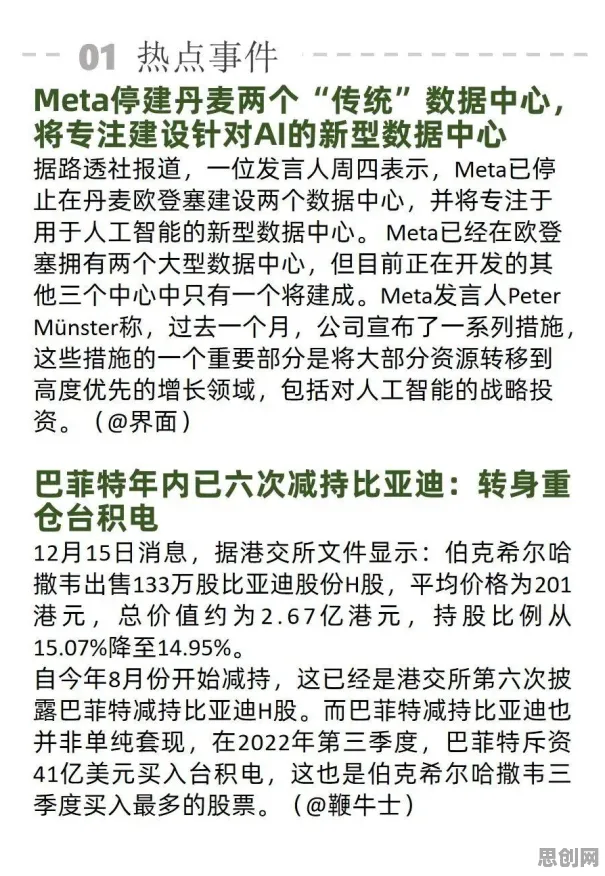 01 热点事件

Meta停建丹麦两个“传统”数据中心，将专注建设针对AI的新型数据中心

据路透社报道，一位发言人周四表示，Meta已停止在丹麦欧登塞建设两个数据中心，并将专注于用于人工智能的新型数据中心。Meta已经在欧登塞拥有两个大型数据中心，但目前正在开发的其他三个中心中只有一个将建成。Meta发言人Peter Münster称，过去一个月，公司宣布了一系列措施，这些措施的一个重要部分是将大部分资源转移到高度优先的增长领域，包括对人工智能的战略投资。（@界面）

巴菲特年内已六次减持比亚迪：转身重仓台积电

12月15日消息，据港交所文件显示：伯克希尔哈撒韦出售133万股比亚迪股份H股，平均价格为201港元，总价值约为2.67亿港元，持股比例从15.07%降至14.95%。
自今年8月份开始减持，这已经是港交所第六次披露巴菲特减持比亚迪H股。而巴菲特减持比亚迪也并非单纯套现，在2022年第三季度，巴菲特斥资41亿美元买入台积电，这也是伯克希尔哈撒韦三季度买入最多的股票。（@鞭牛士）

思创网